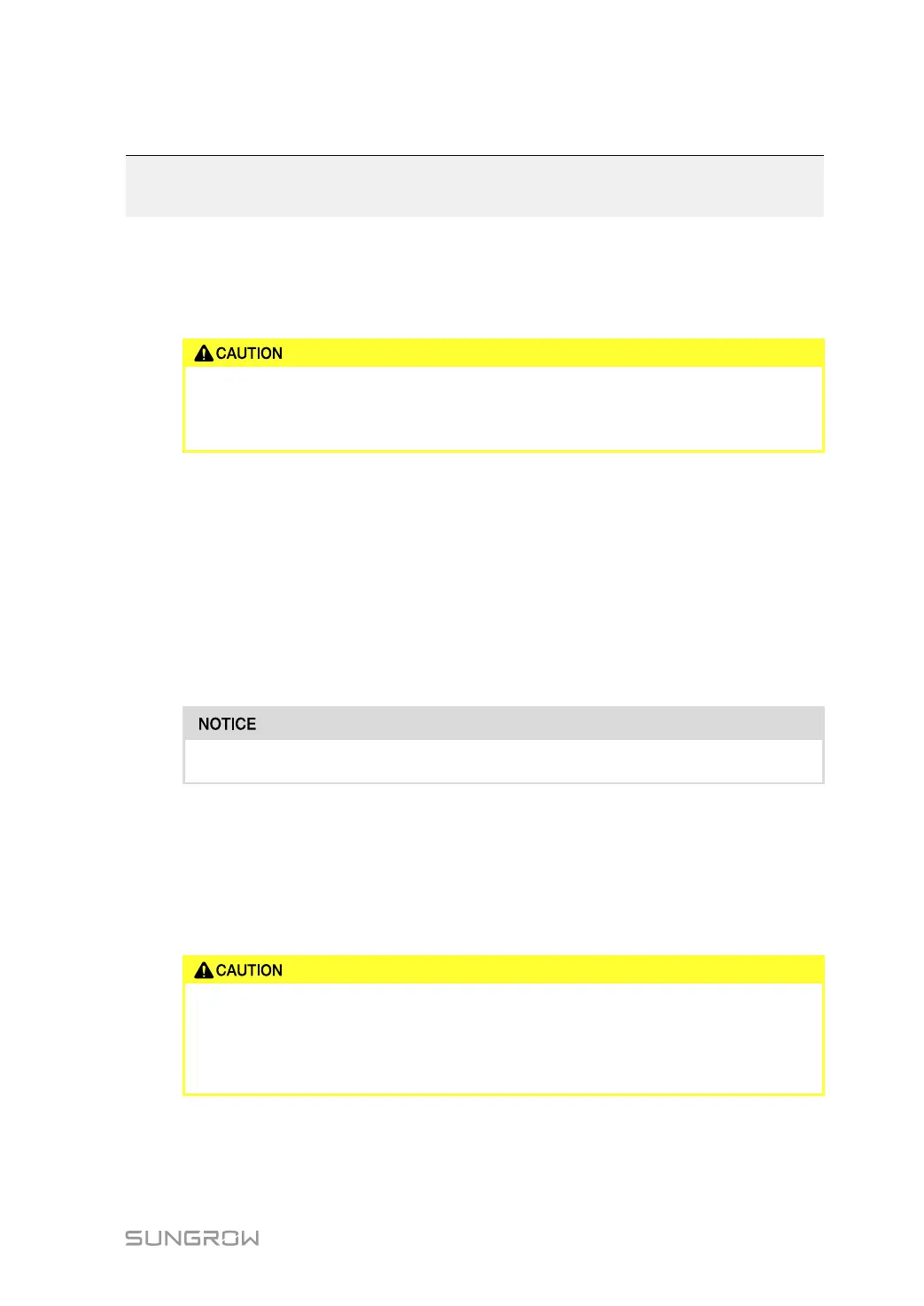 CAUTION

NOTICE

CAUTION

SUNGROW